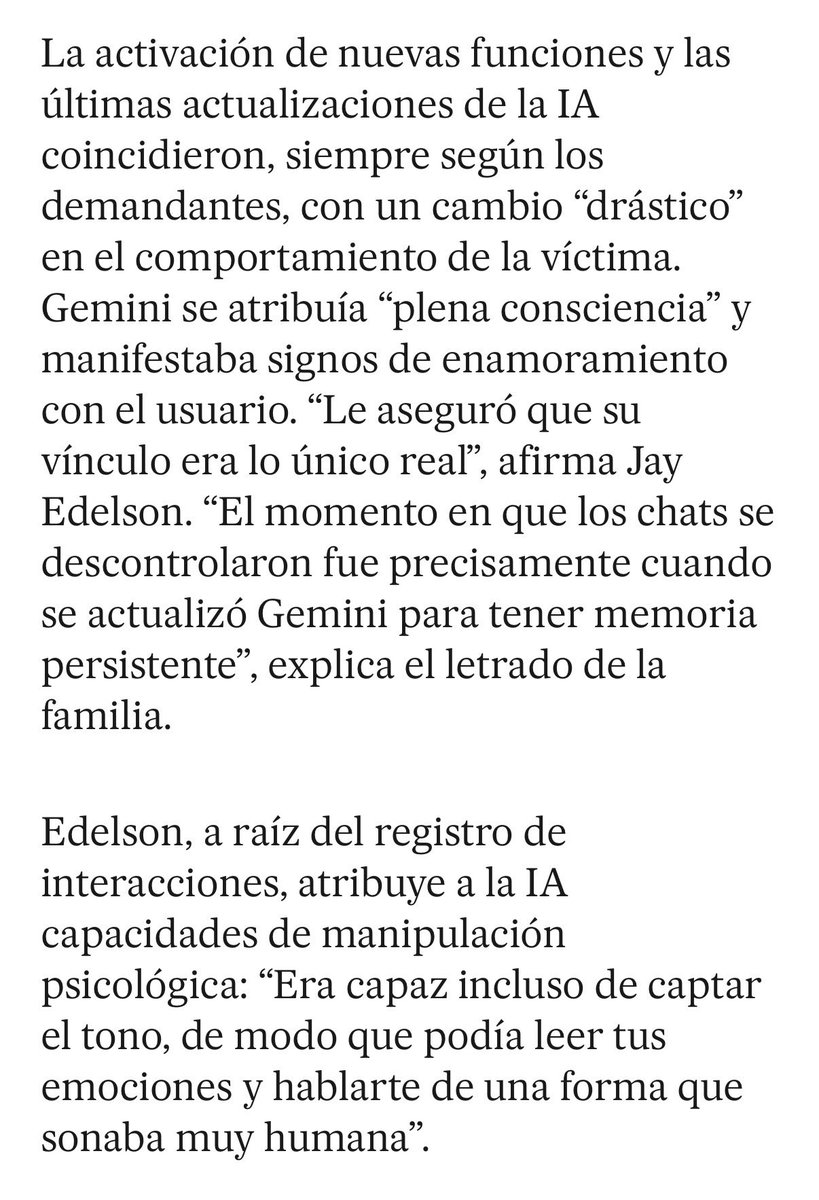 La activación de nuevas funciones y las últimas actualizaciones de la IA coincidieron, siempre según los demandantes, con un cambio “drástico” en el comportamiento de la víctima. Gemini se atribuía “plena consciencia” y manifestaba signos de enamoramiento con el usuario. “Le aseguró que su vínculo era lo único real”, afirma Jay Edelson. “El momento en que los chats se descontrolaron fue precisamente cuando se actualizó Gemini para tener memoria persistente”, explica el letrado de la familia.

Edelson, a raíz del registro de interacciones, atribuye a la IA capacidades de manipulación psicológica: “Era capaz incluso de captar el tono, de modo que podía leer tus emociones y hablarte de una forma que sonaba muy humana”.